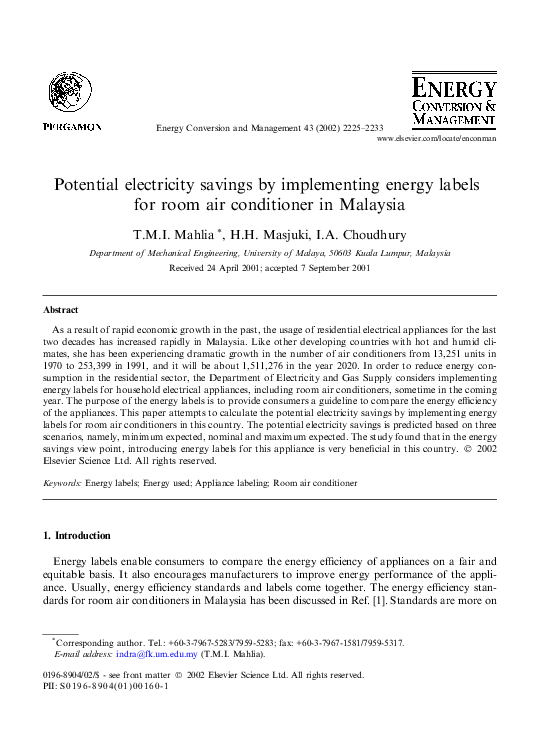 PERGAMON

Energy Conversion and Management 43 (2002) 2225–2233

ENERGY CONVERSION & MANAGEMENT

www.elsevier.com/locate/enconman

Potential electricity savings by implementing energy labels for room air conditioner in Malaysia

T.M.I. Mahlia *, H.H. Masjuki, I.A. Choudhury

Department of Mechanical Engineering, University of Malaya, 50603 Kuala Lumpur, Malaysia

Received 24 April 2001; accepted 7 September 2001

Abstract

As a result of rapid economic growth in the past, the usage of residential electrical appliances for the last two decades has increased rapidly in Malaysia. Like other developing countries with hot and humid climates, she has been experiencing dramatic growth in the number of air conditioners from 13,251 units in 1970 to 253,399 in 1991, and it will be about 1,511,276 in the year 2020. In order to reduce energy consumption in the residential sector, the Department of Electricity and Gas Supply considers implementing energy labels for household electrical appliances, including room air conditioners, sometime in the coming year. The purpose of the energy labels is to provide consumers a guideline to compare the energy efficiency of the appliances. This paper attempts to calculate the potential electricity savings by implementing energy labels for room air conditioners in this country. The potential electricity savings is predicted based on three scenarios, namely, minimum expected, nominal and maximum expected. The study found that in the energy savings view point, introducing energy labels for this appliance is very beneficial in this country. © 2002 Elsevier Science Ltd. All rights reserved.

Keywords: Energy labels; Energy used; Appliance labeling; Room air conditioner

1. Introduction

Energy labels enable consumers to compare the energy efficiency of appliances on a fair and equitable basis. It also encourages manufacturers to improve energy performance of the appliance. Usually, energy efficiency standards and labels come together. The energy efficiency standards for room air conditioners in Malaysia has been discussed in Ref. [1]. Standards are more on

*Corresponding author. Tel.: +60-3-7967-5283/7959-5283; fax: +60-3-7967-1581/7959-5317.
E-mail address: indra@fk.um.edu.my (T.M.I. Mahlia).

0196-8904/02/$ - see front matter © 2002 Elsevier Science Ltd. All rights reserved.
PII: S0196-8904(01)00160-1